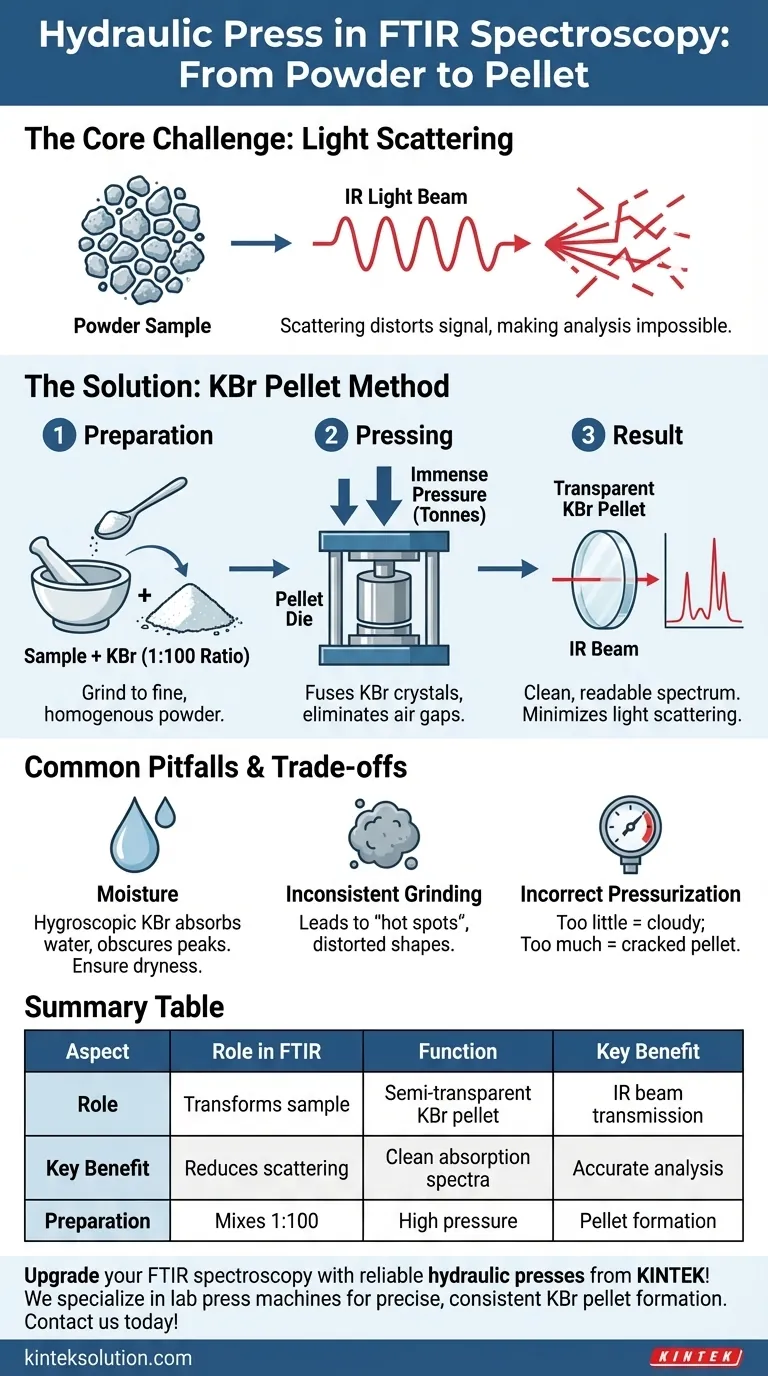 Hydraulic Press in FTIR Spectroscopy: From Powder to Pellet

The Core Challenge: Light Scattering

IR Light Beam

Powder Sample

Scattering distorts signal, making analysis impossible.

The Solution: KBr Pellet Method

1 Preparation

+

Sample + KBr (1:100 Ratio)

Grind to fine, homogenous powder.

2 Pressing

Immense Pressure (Tonnes)

Pellet Die

Fuses KBr crystals, eliminates air gaps.

3 Result

Transparent KBr Pellet

IR Beam

Clean, readable spectrum. Minimizes light scattering.

Common Pitfalls & Trade-offs

Moisture

Hygroscopic KBr absorbs water, obscures peaks. Ensure dryness.

Inconsistent Grinding

Leads to "hot spots", distorted shapes.

Incorrect Pressurization

Too little = cloudy; Too much = cracked pellet.

Summary Table

| Aspect | Role in FTIR | Function | Key Benefit |
|---|---|---|---|
| Role | Transforms sample | Semi-transparent KBr pellet | IR beam transmission |
| Key Benefit | Reduces scattering | Clean absorption spectra | Accurate analysis |
| Preparation | Mixes 1:100 | High pressure | Pellet formation |

Upgrade your FTIR spectroscopy with reliable hydraulic presses from KINTEK! We specialize in lab press machines for precise, consistent KBr pellet formation. Contact us today!

kinteksolution.com

KINTEK